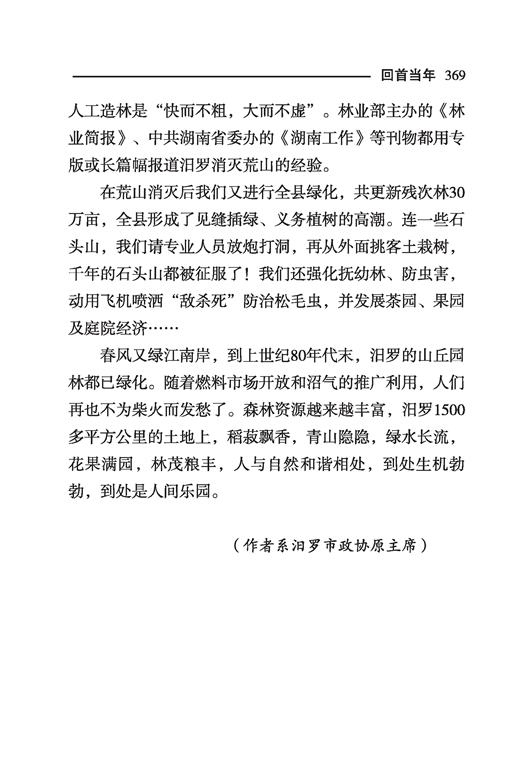 回首当年 369

人工造林是“快而不粗，大而不虚”。林业部主办的《林业简报》、中共湖南省委办的《湖南工作》等刊物都用专版或长篇幅报道汨罗消灭荒山的经验。

在荒山消灭后我们又进行全县绿化，共更新残次林30万亩，全县形成了见缝插绿、义务植树的高潮。连一些石头山，我们请专业人员放炮打洞，再从外面挑客土栽树，千年的石头山都被征服了！我们还强化抚幼林、防虫害，动用飞机喷洒“敌杀死”防治松毛虫，并发展茶园、果园及庭院经济……

春风又绿江南岸，到上世纪80年代末，汨罗的山丘园林都已绿化。随着燃料市场开放和沼气的推广利用，人们再也不为柴火而发愁了。森林资源越来越丰富，汨罗1500多平方公里的土地上，稻菽飘香，青山隐隐，绿水长流，花果满园，林茂粮丰，人与自然和谐相处，到处生机勃勃，到处是人间乐园。

（作者系汨罗市政协原主席）